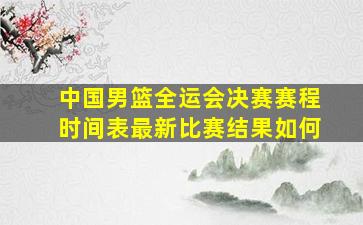 中国男篮全运会决赛赛程时间表最新比赛结果如何